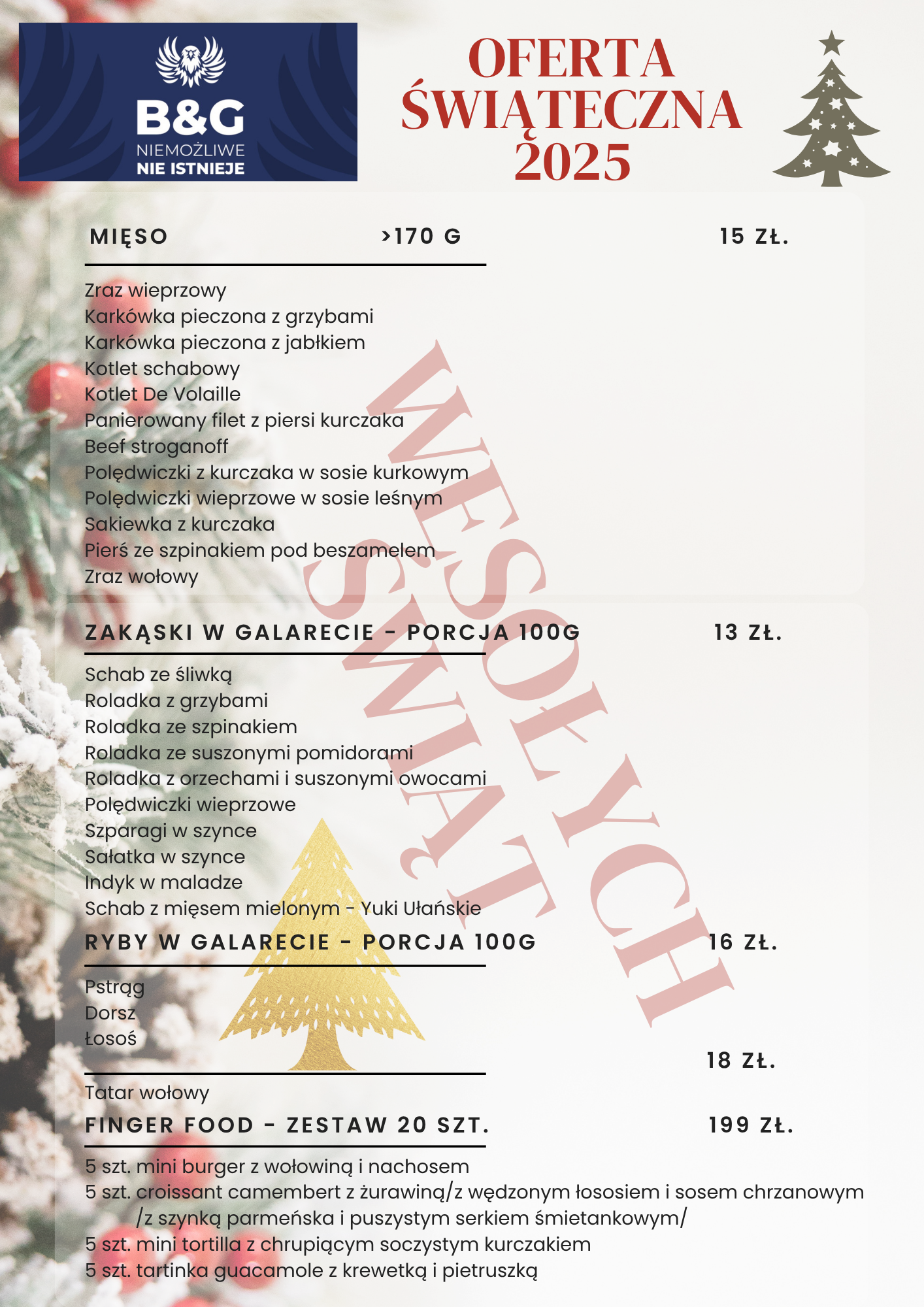 B&G
NIEMOŻLIWE
NIE ISTNIEJE

OFERTA
ŚWIĄTECZNA
2025

MIĘSO >170 G 15 ZŁ.

Zraz wieprzowy
Karkówka pieczona z grzybami
Karkówka pieczona z jabłkiem
Kotlet schabowy
Kotlet De Volaille
Panierowany filet z piersi kurczaka
Beef stroganoff
Polędwiczki z kurczaka w sosie kurkowym
Polędwiczki wieprzowe w sosie leśnym
Sakiewka z kurczaka
Pierś ze szpinakiem pod beszamelem
Zraz wołowy

ZAKĄSKI W GALARECIE - PORCJA 100G 13 ZŁ.

Schab ze śliwką
Roladka z grzybami
Roladka ze szpinakiem
Roladka ze suszonymi pomidorami
Roladka z orzechami i suszonymi owocami
Polędwiczki wieprzowe
Szparagi w szynce
Sałatka w szynce
Indyk w maladze
Schab z mięsem mielonym - Yuki Ułańskie

RYBY W GALARECIE - PORCJA 100G 16 ZŁ.

Pstrąg
Dorsz
Łosoś

18 ZŁ.

Tatar wołowy

FINGER FOOD - ZESTAW 20 SZT. 199 ZŁ.

5 szt. mini burger z wołowiną i nachosem
5 szt. croissant camembert z żurawiną/z wędzonym łososiem i sosem chrzanowym /z szynką parmeńska i puszystym serkiem śmietankowym/
5 szt. mini tortilla z chrupiącym soczystym kurczakiem
5 szt. tartinka guacamole z krewetką i pietruszką

WESOŁYCH
ŚWIĄT